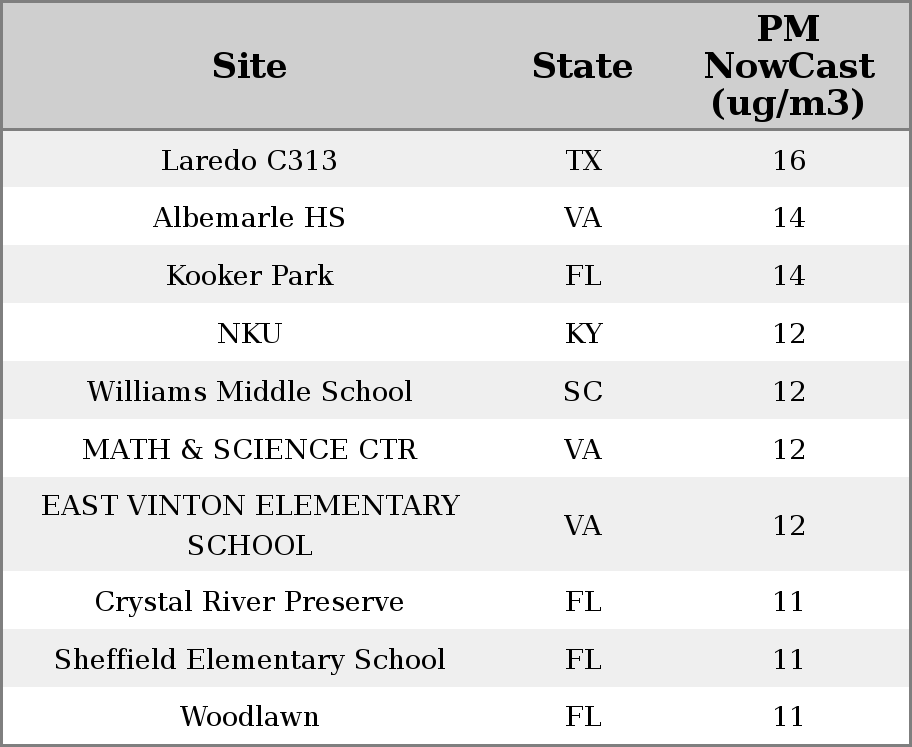 | Site | State | PM NowCast (ug/m3) |
|---|---|---|
| Laredo C313 | TX | 16 |
| Albemarle HS | VA | 14 |
| Kooker Park | FL | 14 |
| NKU | KY | 12 |
| Williams Middle School | SC | 12 |
| MATH & SCIENCE CTR | VA | 12 |
| EAST VINTON ELEMENTARY SCHOOL | VA | 12 |
| Crystal River Preserve | FL | 11 |
| Sheffield Elementary School | FL | 11 |
| Woodlawn | FL | 11 |